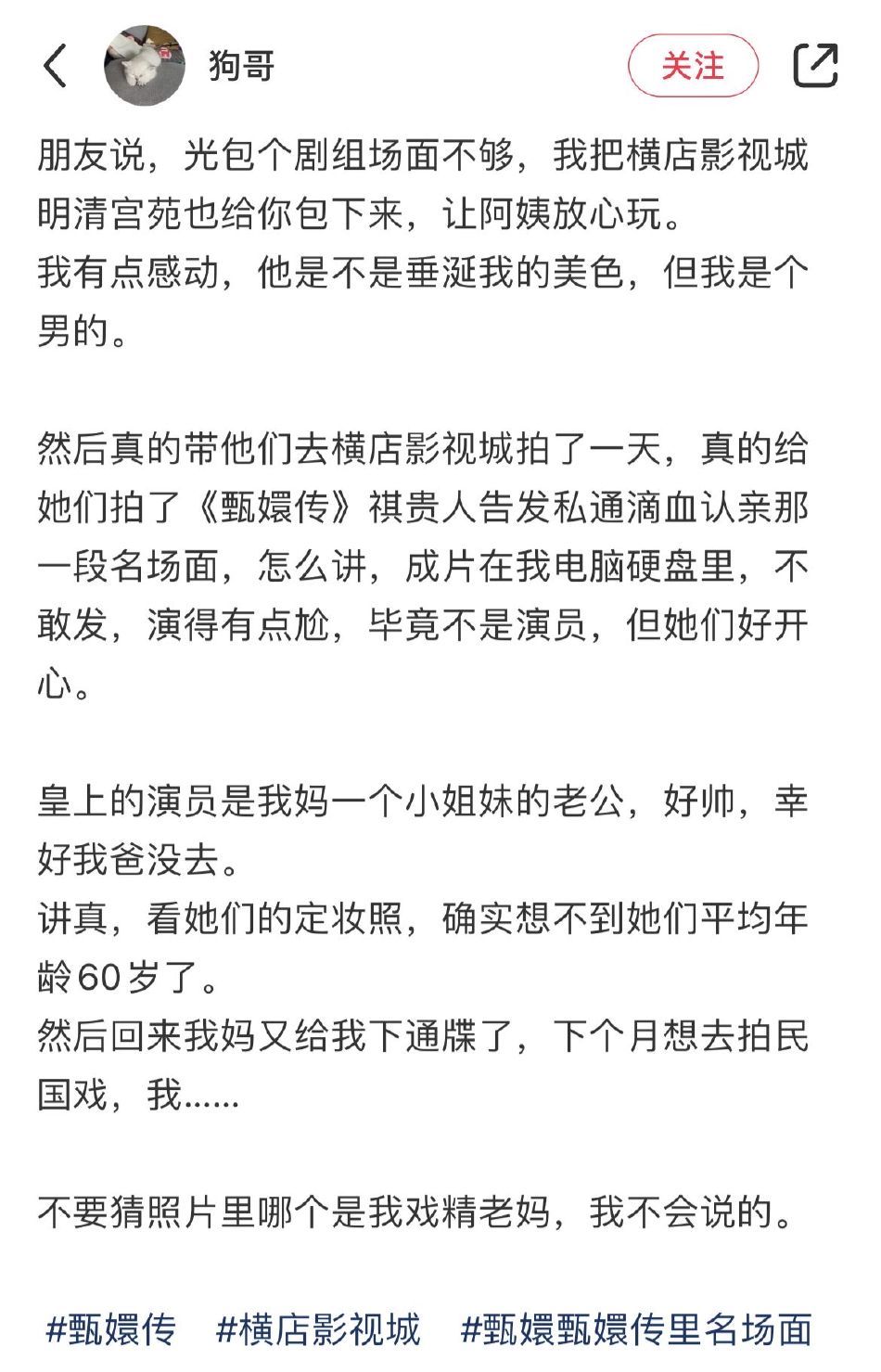 狗哥

关注

朋友说，光包个剧组场面不够，我把横店影视城明清宫苑也给你包下来，让阿姨放心玩。
我有点感动，他是不是垂涎我的美色，但我是个男的。

然后真的带他们去横店影视城拍了一天，真的给她们拍了《甄嬛传》祺贵人告发私通滴血认亲那一段名场面，怎么讲，成片在我电脑硬盘里，不敢发，演得有点尬，毕竟不是演员，但她们好开心。

皇上的演员是我妈一个小姐妹的老公，好帅，幸好我爸没去。
讲真，看她们的定妆照，确实想不到她们平均年龄60岁了。
然后回来我妈又给我下通牒了，下个月想去拍民国戏，我……

不要猜照片里哪个是我戏精老妈，我不会说的。

#甄嬛传 #横店影视城 #甄嬛甄嬛传里名场面